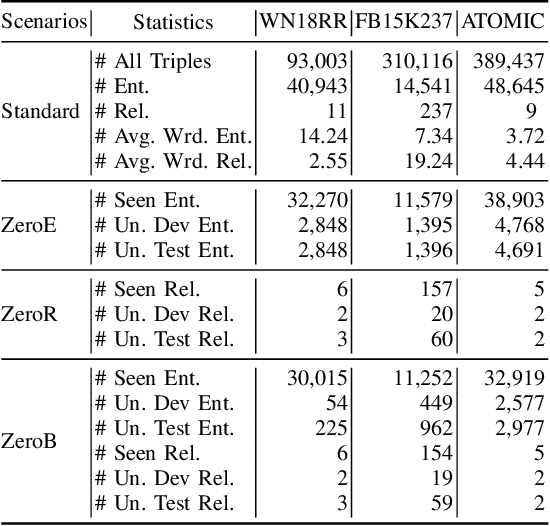 | Scenarios | Statistics | WN18RR | FB15K237 | ATOMIC |
|---|---|---|---|---|
| Standard | # All Triples | 93,003 | 310,116 | 389,437 |
| | # Ent. | 40,943 | 14,541 | 48,645 |
| | # Rel. | 11 | 237 | 9 |
| | # Avg. Wrd. Ent. | 14.24 | 7.34 | 3.72 |
| | # Avg. Wrd. Rel. | 2.55 | 19.24 | 4.44 |
| ZeroE | # Seen Ent. | 32,270 | 11,579 | 38,903 |
| | # Un. Dev Ent. | 2,848 | 1,395 | 4,768 |
| | # Un. Test Ent. | 2,848 | 1,396 | 4,691 |
| ZeroR | # Seen Rel. | 6 | 157 | 5 |
| | # Un. Dev Rel. | 2 | 20 | 2 |
| | # Un. Test Rel. | 3 | 60 | 2 |
| ZeroB | # Seen Ent. | 30,015 | 11,252 | 32,919 |
| | # Un. Dev Ent. | 54 | 449 | 2,577 |
| | # Un. Test Ent. | 225 | 962 | 2,977 |
| | # Seen Rel. | 6 | 154 | 5 |
| | # Un. Dev Rel. | 2 | 19 | 2 |
| | # Un. Test Rel. | 3 | 59 | 2 |